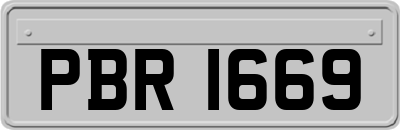 PBR 1669